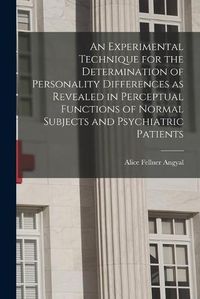 An Experimental Technique for the Determination of Personality Differences as Revealed in Perceptual Functions of Normal Subjects and Psychiatric Patients

Alice Fellner Angyal